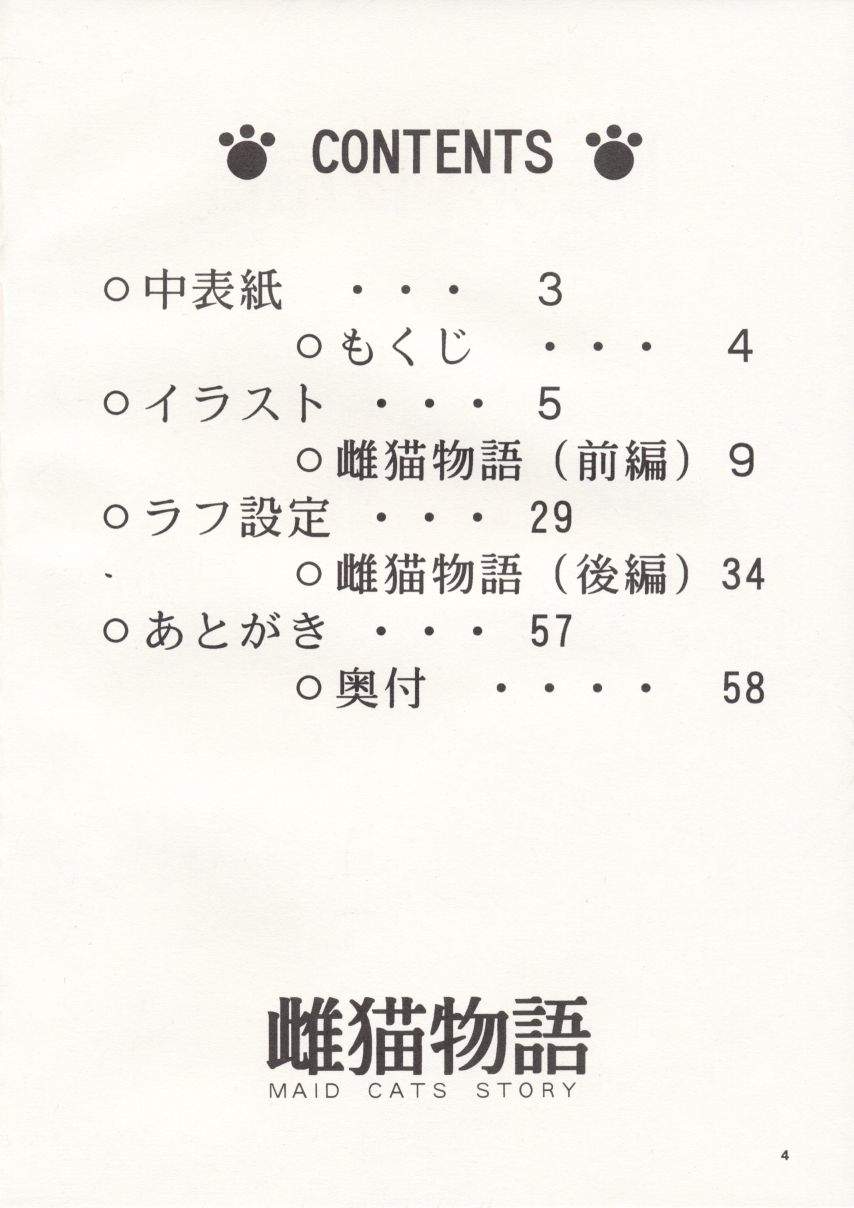 CONTENTS

○中表紙 3

○もくじ 4

○イラスト 5

○雌猫物語（前編） 9

○ラフ設定 29

○雌猫物語（後編） 34

○あとがき 57

○奥付 58

雌猫物語
MAID CATS STORY

4